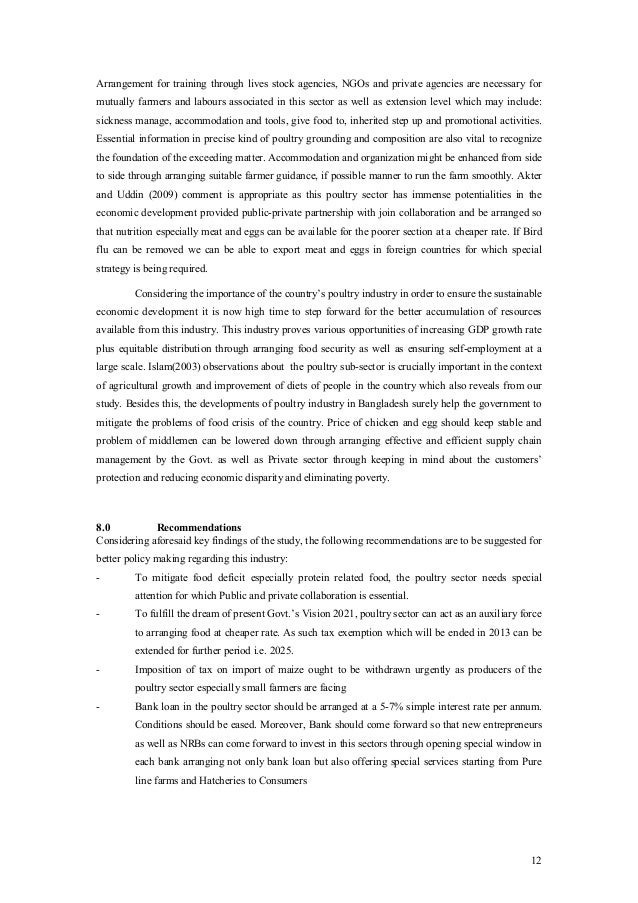 Arrangement for training through lives stock agencies, NGOs and private agencies are necessary for mutually farmers and labours associated in this sector as well as extension level which may include: sickness manage, accommodation and tools, give food to, inherited step up and promotional activities. Essential information in precise kind of poultry grounding and composition are also vital to recognize the foundation of the exceeding matter. Accommodation and organization might be enhanced from side to side through arranging suitable farmer guidance, if possible manner to run the farm smoothly. Akter and Uddin (2009) comment is appropriate as this poultry sector has immense potentialities in the economic development provided public-private partnership with join collaboration and be arranged so that nutrition especially meat and eggs can be available for the poorer section at a cheaper rate. If Bird flu can be removed we can be able to export meat and eggs in foreign countries for which special strategy is being required.

Considering the importance of the country's poultry industry in order to ensure the sustainable economic development it is now high time to step forward for the better accumulation of resources available from this industry. This industry proves various opportunities of increasing GDP growth rate plus equitable distribution through arranging food security as well as ensuring self-employment at a large scale. Islam(2003) observations about the poultry sub-sector is crucially important in the context of agricultural growth and improvement of diets of people in the country which also reveals from our study. Besides this, the developments of poultry industry in Bangladesh surely help the government to mitigate the problems of food crisis of the country. Price of chicken and egg should keep stable and problem of middlemen can be lowered down through arranging effective and efficient supply chain management by the Govt. as well as Private sector through keeping in mind about the customers' protection and reducing economic disparity and eliminating poverty.

8.0 Recommendations
Considering aforesaid key findings of the study, the following recommendations are to be suggested for better policy making regarding this industry:

- To mitigate food deficit especially protein related food, the poultry sector needs special attention for which Public and private collaboration is essential.

- To fulfill the dream of present Govt.'s Vision 2021, poultry sector can act as an auxiliary force to arranging food at cheaper rate. As such tax exemption which will be ended in 2013 can be extended for further period i.e. 2025.

- Imposition of tax on import of maize ought to be withdrawn urgently as producers of the poultry sector especially small farmers are facing

- Bank loan in the poultry sector should be arranged at a 5-7% simple interest rate per annum. Conditions should be eased. Moreover, Bank should come forward so that new entrepreneurs as well as NRBs can come forward to invest in this sectors through opening special window in each bank arranging not only bank loan but also offering special services starting from Pure line farms and Hatcheries to Consumers

12